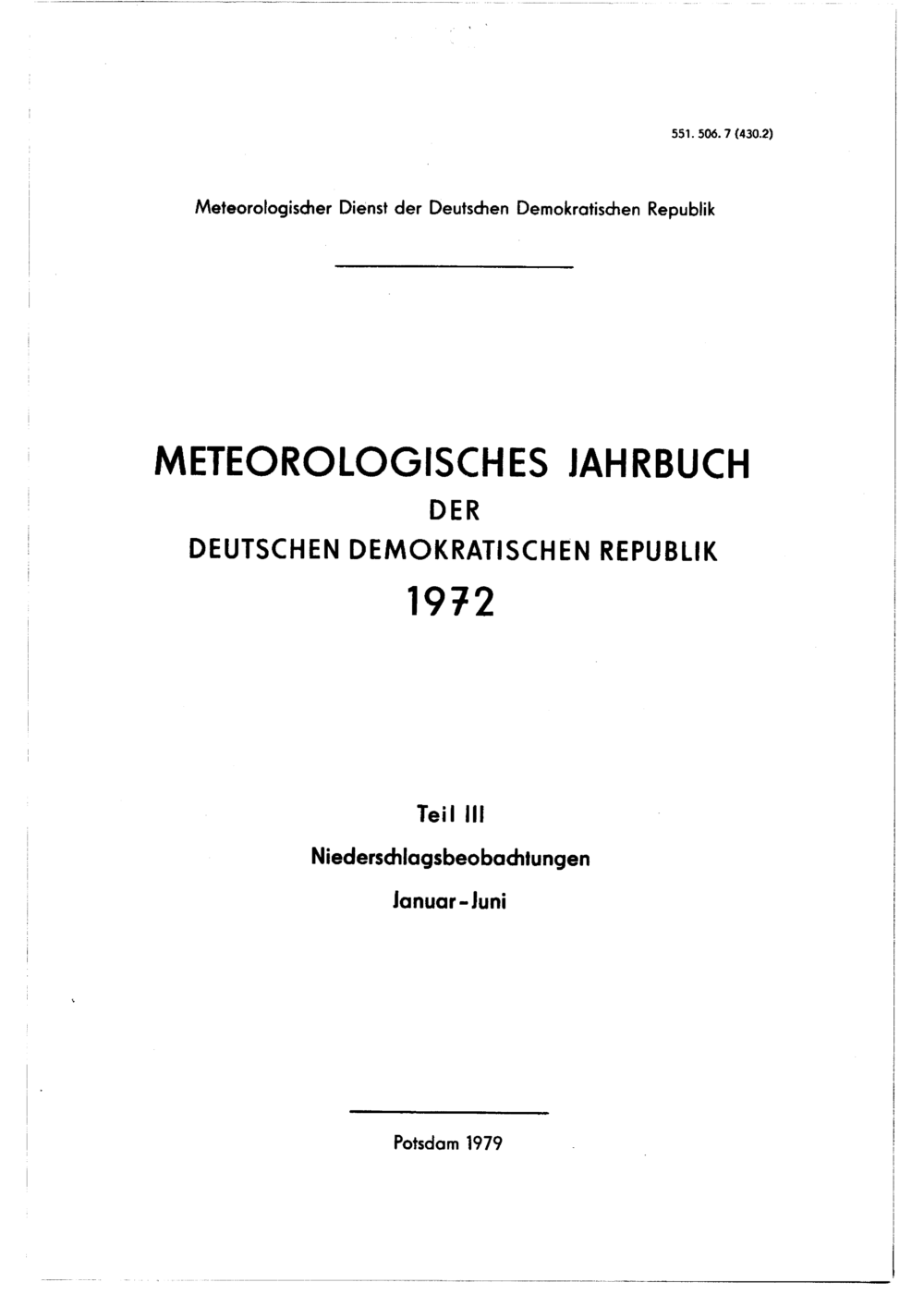 551. 506. 7 (430.2)

Meteorologischer Dienst der Deutschen Demokratischen Republik

METEOROLOGISCHES JAHRBUCH
DER
DEUTSCHEN DEMOKRATISCHEN REPUBLIK
1972

Teil III
Niederschlagsbeobachtungen
Januar - Juni

Potsdam 1979